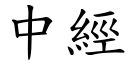 中經